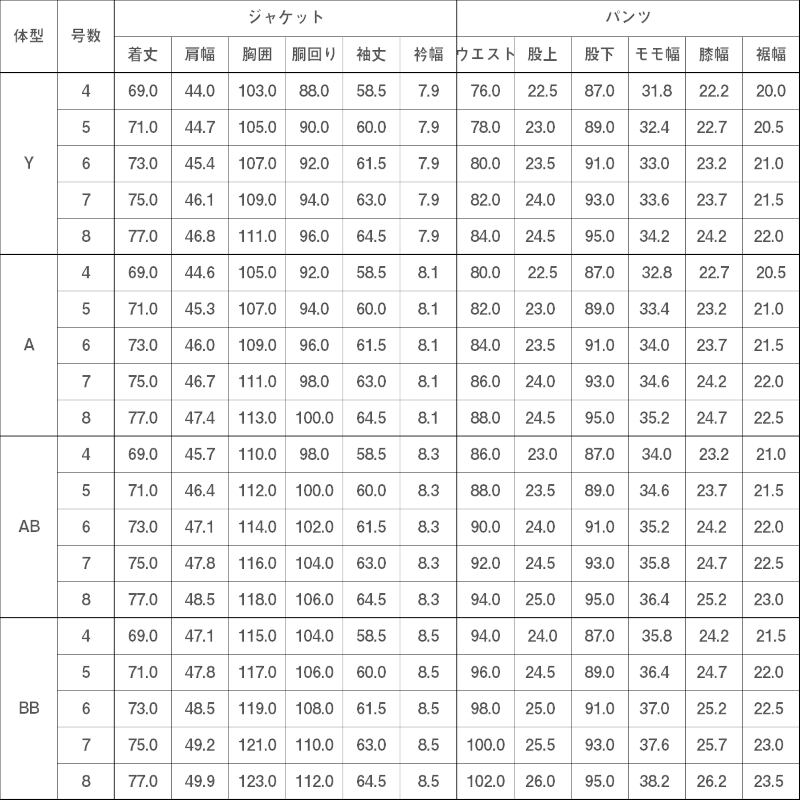 | 体型 | 号数 | ジャケット |  |  |  |  |  | パンツ |  |  |  |  |  |
|---|---|---|---|---|---|---|---|---|---|---|---|---|---|
|  |  | 着丈 | 肩幅 | 胸囲 | 胴回り | 袖丈 | 衿幅 | ウエスト | 股上 | 股下 | モモ幅 | 膝幅 | 裾幅 |
| Y | 4 | 69.0 | 44.0 | 103.0 | 88.0 | 58.5 | 7.9 | 76.0 | 22.5 | 87.0 | 31.8 | 22.2 | 20.0 |
|  | 5 | 71.0 | 44.7 | 105.0 | 90.0 | 60.0 | 7.9 | 78.0 | 23.0 | 89.0 | 32.4 | 22.7 | 20.5 |
|  | 6 | 73.0 | 45.4 | 107.0 | 92.0 | 61.5 | 7.9 | 80.0 | 23.5 | 91.0 | 33.0 | 23.2 | 21.0 |
|  | 7 | 75.0 | 46.1 | 109.0 | 94.0 | 63.0 | 7.9 | 82.0 | 24.0 | 93.0 | 33.6 | 23.7 | 21.5 |
|  | 8 | 77.0 | 46.8 | 111.0 | 96.0 | 64.5 | 7.9 | 84.0 | 24.5 | 95.0 | 34.2 | 24.2 | 22.0 |
| A | 4 | 69.0 | 44.6 | 105.0 | 92.0 | 58.5 | 8.1 | 80.0 | 22.5 | 87.0 | 32.8 | 22.7 | 20.5 |
|  | 5 | 71.0 | 45.3 | 107.0 | 94.0 | 60.0 | 8.1 | 82.0 | 23.0 | 89.0 | 33.4 | 23.2 | 21.0 |
|  | 6 | 73.0 | 46.0 | 109.0 | 96.0 | 61.5 | 8.1 | 84.0 | 23.5 | 91.0 | 34.0 | 23.7 | 21.5 |
|  | 7 | 75.0 | 46.7 | 111.0 | 98.0 | 63.0 | 8.1 | 86.0 | 24.0 | 93.0 | 34.6 | 24.2 | 22.0 |
|  | 8 | 77.0 | 47.4 | 113.0 | 100.0 | 64.5 | 8.1 | 88.0 | 24.5 | 95.0 | 35.2 | 24.7 | 22.5 |
| AB | 4 | 69.0 | 45.7 | 110.0 | 98.0 | 58.5 | 8.3 | 86.0 | 23.0 | 87.0 | 34.0 | 23.2 | 21.0 |
|  | 5 | 71.0 | 46.4 | 112.0 | 100.0 | 60.0 | 8.3 | 88.0 | 23.5 | 89.0 | 34.6 | 23.7 | 21.5 |
|  | 6 | 73.0 | 47.1 | 114.0 | 102.0 | 61.5 | 8.3 | 90.0 | 24.0 | 91.0 | 35.2 | 24.2 | 22.0 |
|  | 7 | 75.0 | 47.8 | 116.0 | 104.0 | 63.0 | 8.3 | 92.0 | 24.5 | 93.0 | 35.8 | 24.7 | 22.5 |
|  | 8 | 77.0 | 48.5 | 118.0 | 106.0 | 64.5 | 8.3 | 94.0 | 25.0 | 95.0 | 36.4 | 25.2 | 23.0 |
| BB | 4 | 69.0 | 47.1 | 115.0 | 104.0 | 58.5 | 8.5 | 94.0 | 24.0 | 87.0 | 35.8 | 24.2 | 21.5 |
|  | 5 | 71.0 | 47.8 | 117.0 | 106.0 | 60.0 | 8.5 | 96.0 | 24.5 | 89.0 | 36.4 | 24.7 | 22.0 |
|  | 6 | 73.0 | 48.5 | 119.0 | 108.0 | 61.5 | 8.5 | 98.0 | 25.0 | 91.0 | 37.0 | 25.2 | 22.5 |
|  | 7 | 75.0 | 49.2 | 121.0 | 110.0 | 63.0 | 8.5 | 100.0 | 25.5 | 93.0 | 37.6 | 25.7 | 23.0 |
|  | 8 | 77.0 | 49.9 | 123.0 | 112.0 | 64.5 | 8.5 | 102.0 | 26.0 | 95.0 | 38.2 | 26.2 | 23.5 |